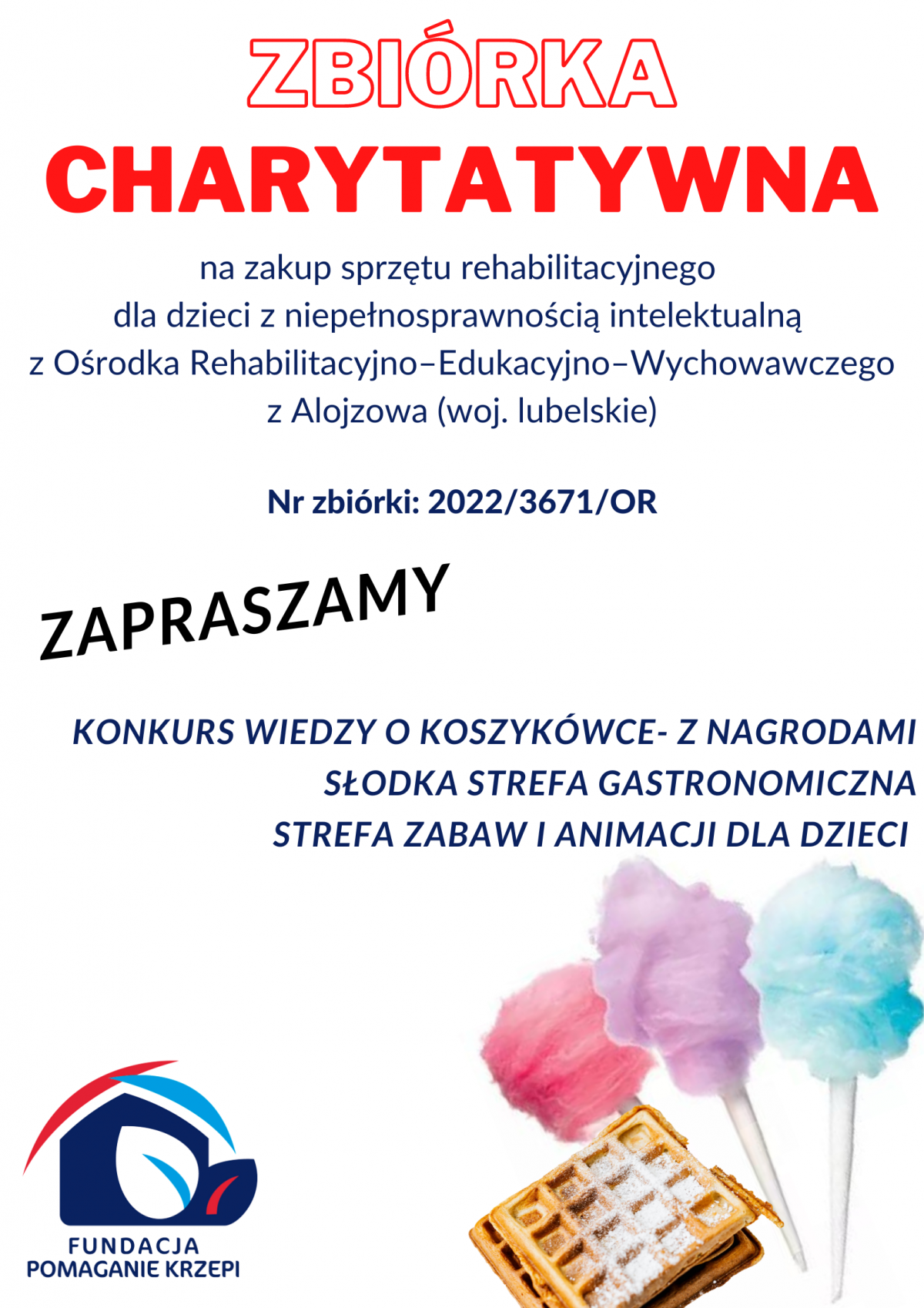 ZBIÓRKA
CHARYTATYWNA

na zakup sprzętu rehabilitacyjnego
dla dzieci z niepełnosprawnością intelektualną
z Ośrodka Rehabilitacyjno–Edukacyjno–Wychowawczego
z Alojzowa (woj. lubelskie)

Nr zbiórki: 2022/3671/OR

ZAPRASZAMY

KONKURS WIEDZY O KOSZYKÓWCE- Z NAGRODAMI
SŁODKA STREFA GASTRONOMICZNA
STREFA ZABAW I ANIMACJI DLA DZIECI

FUNDACJA
POMAGANIE KRZEPI